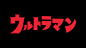 ウルトラマン